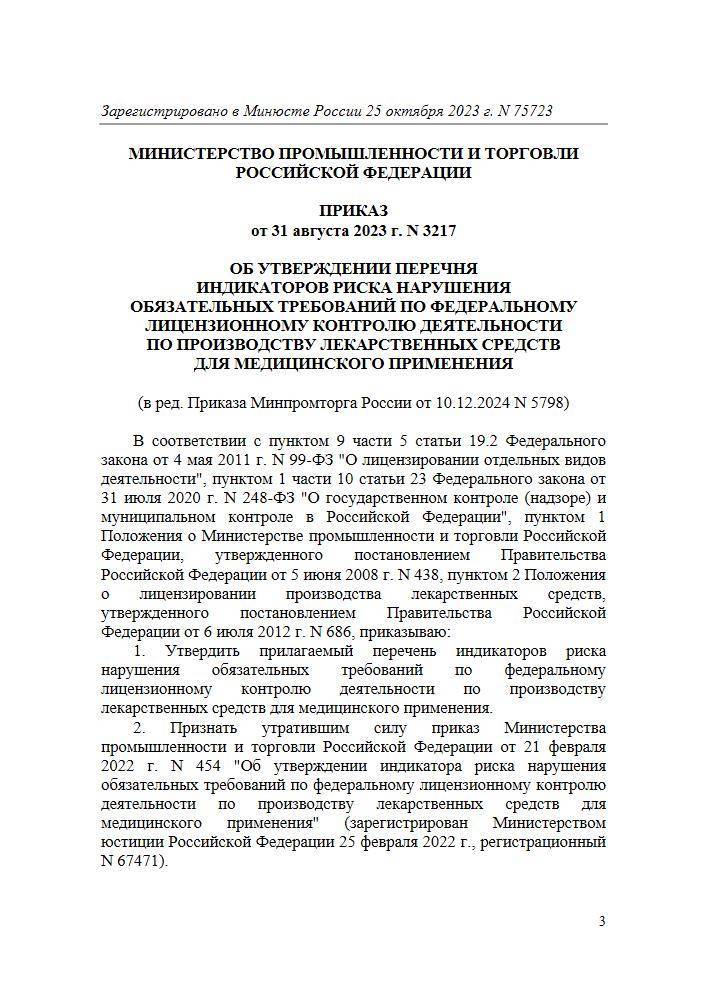 Зарегистрировано в Минюсте России 25 октября 2023 г. N 75723

МИНИСТЕРСТВО ПРОМЫШЛЕННОСТИ И ТОРГОВЛИ РОССИЙСКОЙ ФЕДЕРАЦИИ

ПРИКАЗ
от 31 августа 2023 г. N 3217

ОБ УТВЕРЖДЕНИИ ПЕРЕЧНЯ ИНДИКАТОРОВ РИСКА НАРУШЕНИЯ ОБЯЗАТЕЛЬНЫХ ТРЕБОВАНИЙ ПО ФЕДЕРАЛЬНОМУ ЛИЦЕНЗИОННОМУ КОНТРОЛЮ ДЕЯТЕЛЬНОСТИ ПО ПРОИЗВОДСТВУ ЛЕКАРСТВЕННЫХ СРЕДСТВ ДЛЯ МЕДИЦИНСКОГО ПРИМЕНЕНИЯ

(в ред. Приказа Минпромторга России от 10.12.2024 N 5798)

В соответствии с пунктом 9 части 5 статьи 19.2 Федерального закона от 4 мая 2011 г. N 99-ФЗ "О лицензировании отдельных видов деятельности", пунктом 1 части 10 статьи 23 Федерального закона от 31 июля 2020 г. N 248-ФЗ "О государственном контроле (надзоре) и муниципальном контроле в Российской Федерации", пунктом 1 Положения о Министерстве промышленности и торговли Российской Федерации, утвержденного постановлением Правительства Российской Федерации от 5 июня 2008 г. N 438, пунктом 2 Положения о лицензировании производства лекарственных средств, утвержденного постановлением Правительства Российской Федерации от 6 июля 2012 г. N 686, приказываю:

1. Утвердить прилагаемый перечень индикаторов риска нарушения обязательных требований по федеральному лицензионному контролю деятельности по производству лекарственных средств для медицинского применения.

2. Признать утратившим силу приказ Министерства промышленности и торговли Российской Федерации от 21 февраля 2022 г. N 454 "Об утверждении индикатора риска нарушения обязательных требований по федеральному лицензионному контролю деятельности по производству лекарственных средств для медицинского применения" (зарегистрирован Министерством юстиции Российской Федерации 25 февраля 2022 г., регистрационный N 67471).

3